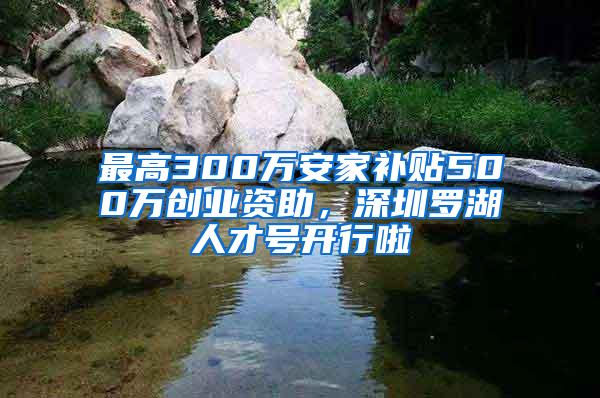 最高300万安家补贴500万创业资助，深圳罗湖人才号开行啦